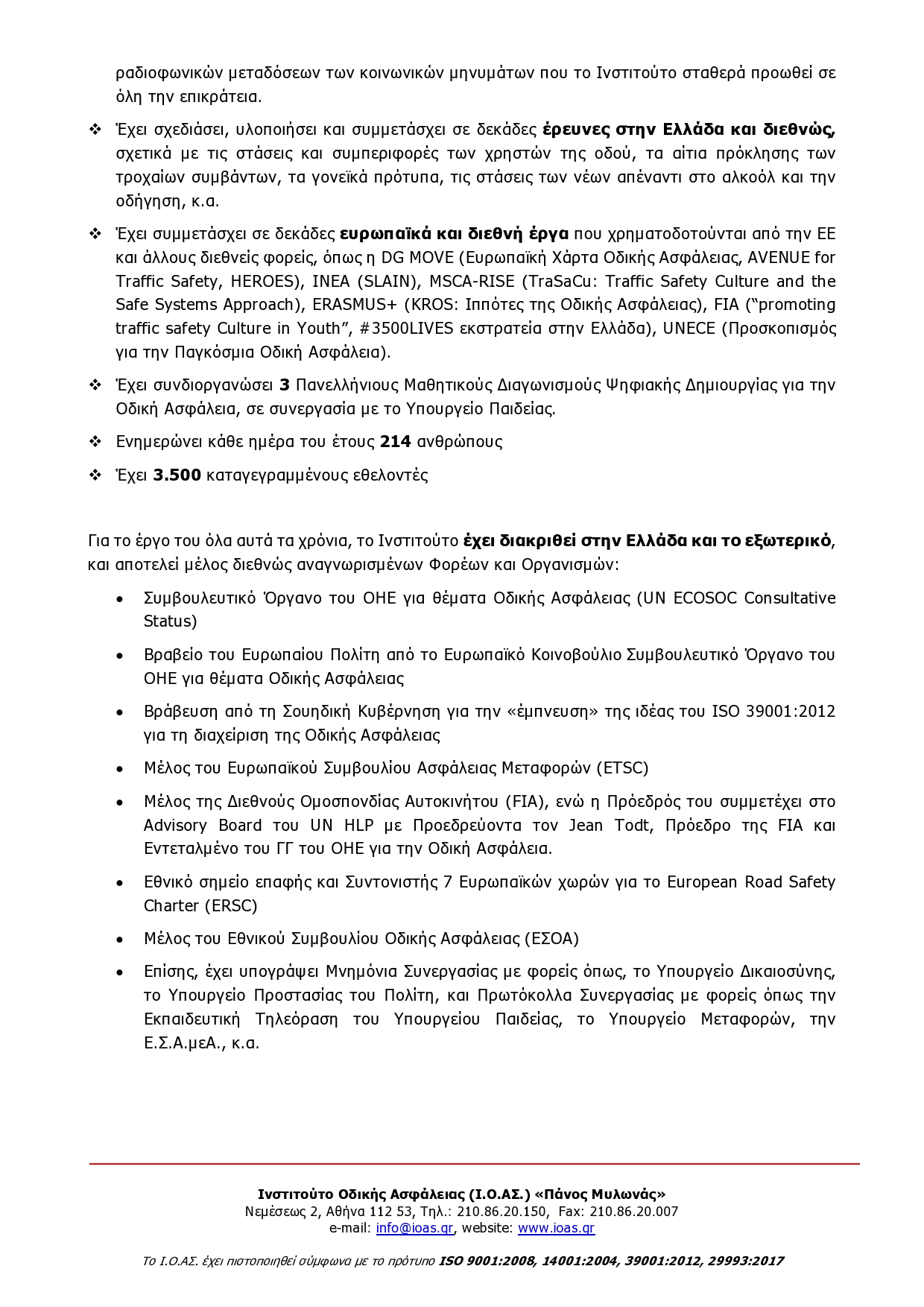 ραδιοφωνικών μεταδόσεων των κοινωνικών μηνυμάτων που το Ινστιτούτο σταθερά προωθεί σε όλη την επικράτεια.

❖ Έχει σχεδιάσει, υλοποιήσει και συμμετάσχει σε δεκάδες έρευνες στην Ελλάδα και διεθνώς, σχετικά με τις στάσεις και συμπεριφορές των χρηστών της οδού, τα αίτια πρόκλησης των τροχαίων συμβάντων, τα γονεϊκά πρότυπα, τις στάσεις των νέων απέναντι στο αλκοόλ και την οδήγηση, κ.α.

❖ Έχει συμμετάσχει σε δεκάδες ευρωπαϊκά και διεθνή έργα που χρηματοδοτούνται από την ΕΕ και άλλους διεθνείς φορείς, όπως η DG MOVE (Ευρωπαϊκή Χάρτα Οδικής Ασφάλειας, AVENUE for Traffic Safety, HEROES), INEA (SLAIN), MSCA-RISE (TraSaCu: Traffic Safety Culture and the Safe Systems Approach), ERASMUS+ (KROS: Ιππότες της Οδικής Ασφάλειας), FIA ("promoting traffic safety Culture in Youth", #3500LIVES εκστρατεία στην Ελλάδα), UNECE (Προσκοπισμός για την Παγκόσμια Οδική Ασφάλεια).

❖ Έχει συνδιοργανώσει 3 Πανελλήνιους Μαθητικούς Διαγωνισμούς Ψηφιακής Δημιουργίας για την Οδική Ασφάλεια, σε συνεργασία με το Υπουργείο Παιδείας.

❖ Ενημερώνει κάθε ημέρα του έτους 214 ανθρώπους

❖ Έχει 3.500 καταγεγραμμένους εθελοντές

Για το έργο του όλα αυτά τα χρόνια, το Ινστιτούτο έχει διακριθεί στην Ελλάδα και το εξωτερικό, και αποτελεί μέλος διεθνώς αναγνωρισμένων Φορέων και Οργανισμών:

• Συμβουλευτικό Όργανο του ΟΗΕ για θέματα Οδικής Ασφάλειας (UN ECOSOC Consultative Status)

• Βραβείο του Ευρωπαίου Πολίτη από το Ευρωπαϊκό Κοινοβούλιο Συμβουλευτικό Όργανο του ΟΗΕ για θέματα Οδικής Ασφάλειας

• Βράβευση από τη Σουηδική Κυβέρνηση για την «έμπνευση» της ιδέας του ISO 39001:2012 για τη διαχείριση της Οδικής Ασφάλειας

• Μέλος του Ευρωπαϊκού Συμβουλίου Ασφάλειας Μεταφορών (ETSC)

• Μέλος της Διεθνούς Ομοσπονδίας Αυτοκινήτου (FIA), ενώ η Πρόεδρός του συμμετέχει στο Advisory Board του UN HLP με Προεδρεύοντα τον Jean Todt, Πρόεδρο της FIA και Εντεταλμένο του ΓΓ του ΟΗΕ για την Οδική Ασφάλεια.

• Εθνικό σημείο επαφής και Συντονιστής 7 Ευρωπαϊκών χωρών για το European Road Safety Charter (ERSC)

• Μέλος του Εθνικού Συμβουλίου Οδικής Ασφάλειας (ΕΣΟΑ)

• Επίσης, έχει υπογράψει Μνημόνια Συνεργασίας με φορείς όπως, το Υπουργείο Δικαιοσύνης, το Υπουργείο Προστασίας του Πολίτη, και Πρωτόκολλα Συνεργασίας με φορείς όπως την Εκπαιδευτική Τηλεόραση του Υπουργείου Παιδείας, το Υπουργείο Μεταφορών, την Ε.Σ.Α.μεΑ., κ.α.

Ινστιτούτο Οδικής Ασφάλειας (Ι.Ο.ΑΣ.) «Πάνος Μυλωνάς»
Νεμέσεως 2, Αθήνα 112 53, Τηλ.: 210.86.20.150, Fax: 210.86.20.007
e-mail: info@ioas.gr, website: www.ioas.gr

Το Ι.Ο.ΑΣ. έχει πιστοποιηθεί σύμφωνα με το πρότυπο ISO 9001:2008, 14001:2004, 39001:2012, 29993:2017